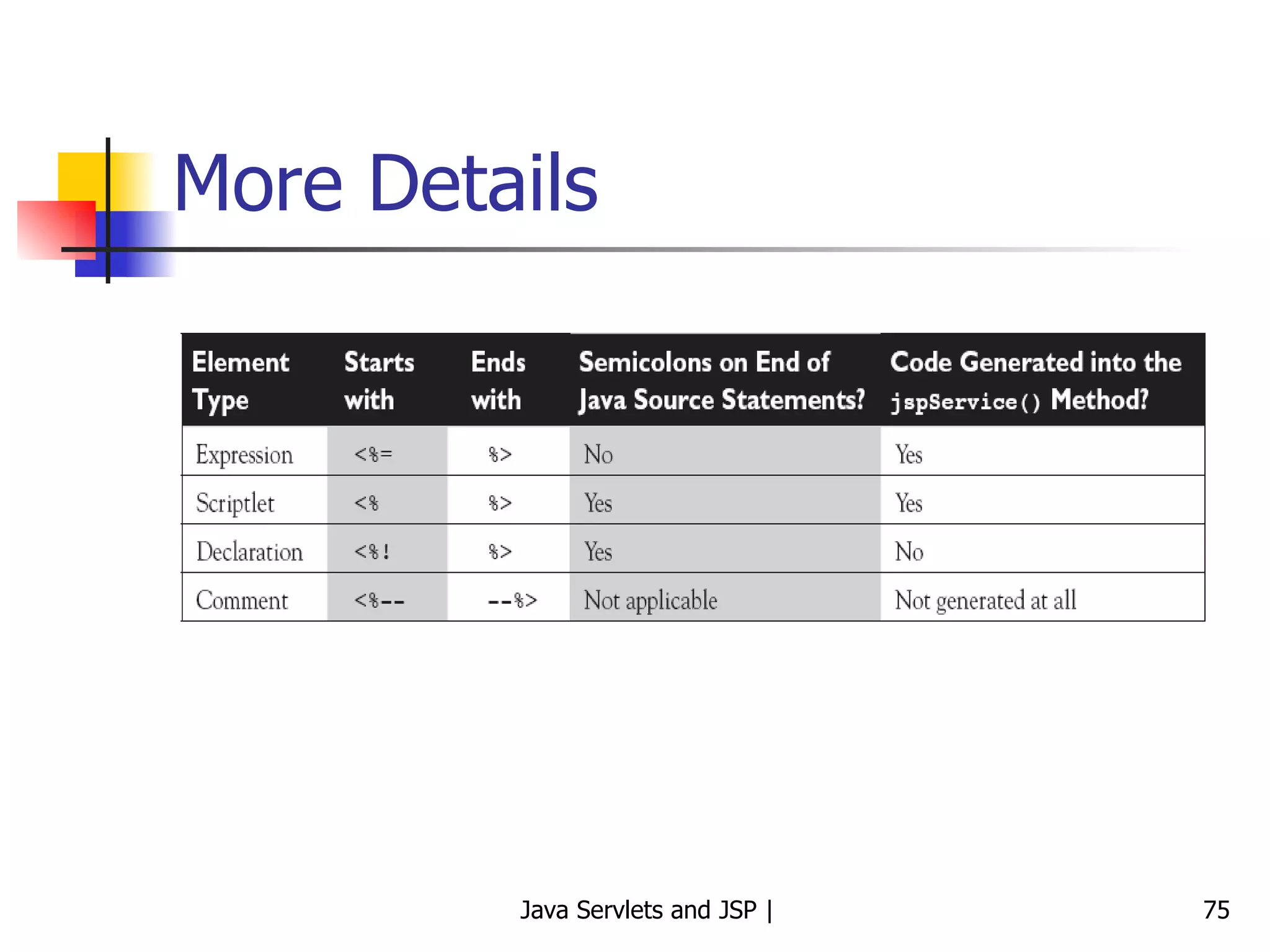 More Details

| Element Type | Starts with | Ends with | Semicolons on End of Java Source Statements? | Code Generated into the jspService() Method? |
|---|---|---|---|---|
| Expression | <%= | %> | No | Yes |
| Scriptlet | <% | %> | Yes | Yes |
| Declaration | <%! | %> | Yes | No |
| Comment | <%-- | --%> | Not applicable | Not generated at all |

Java Servlets and JSP |

75